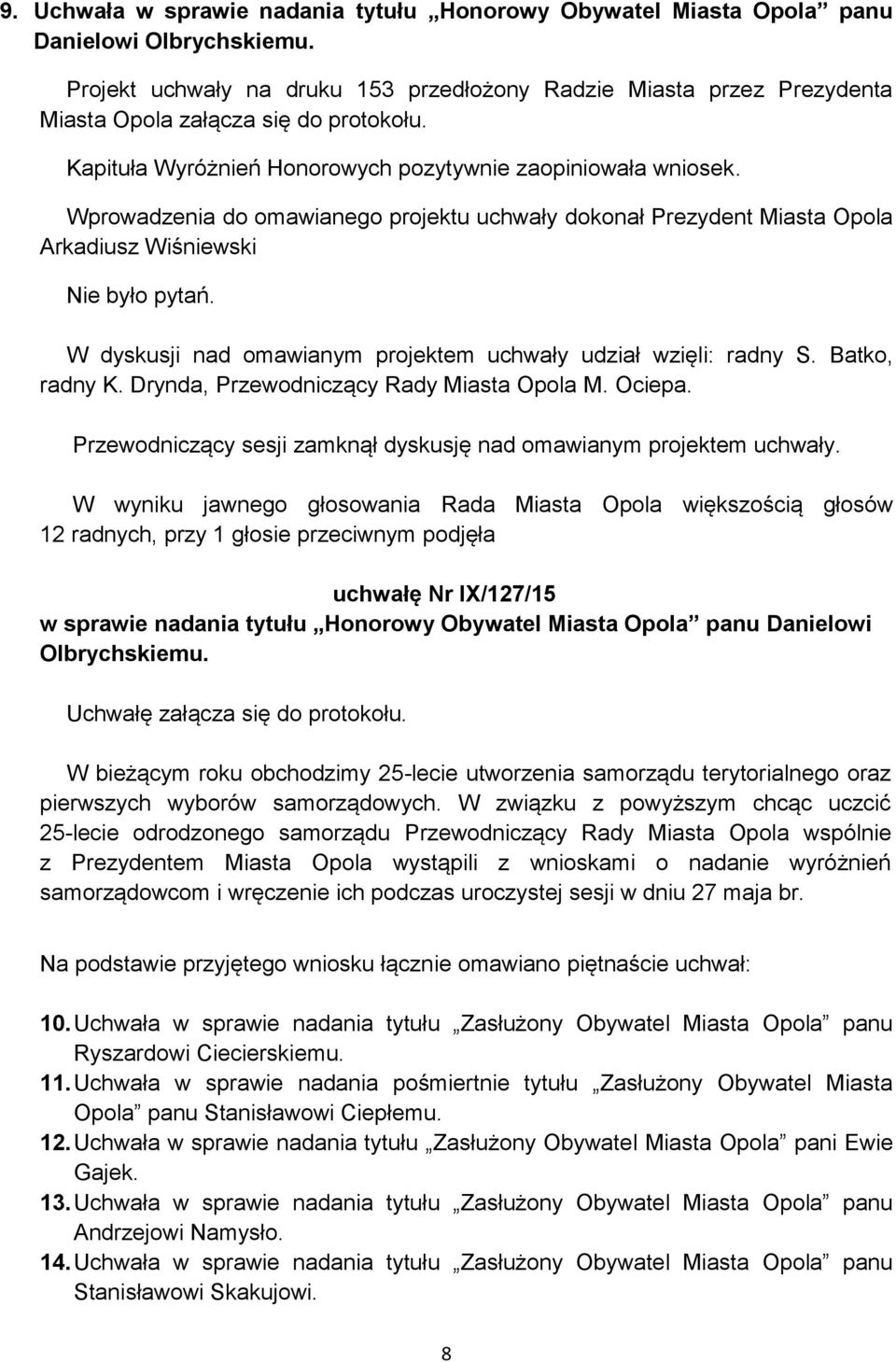 9. Uchwała w sprawie nadania tytułu „Honorowy Obywatel Miasta Opola” panu Danielowi Olbrychskiemu.

Projekt uchwały na druku 153 przedłożony Radzie Miasta przez Prezydenta Miasta Opola załącza się do protokołu.

Kapituła Wyróżnień Honorowych pozytywnie zaopiniowała wniosek.

Wprowadzenia do omawianego projektu uchwały dokonał Prezydent Miasta Opola Arkadiusz Wiśniewski

Nie było pytań.

W dyskusji nad omawianym projektem uchwały udział wzięli: radny S. Batko, radny K. Drynda, Przewodniczący Rady Miasta Opola M. Ociepa.

Przewodniczący sesji zamknął dyskusję nad omawianym projektem uchwały.

W wyniku jawnego głosowania Rada Miasta Opola większością głosów 12 radnych, przy 1 głosie przeciwnym podjęła

uchwałę Nr IX/127/15
w sprawie nadania tytułu „Honorowy Obywatel Miasta Opola” panu Danielowi Olbrychskiemu.

Uchwałę załącza się do protokołu.

W bieżącym roku obchodzimy 25-lecie utworzenia samorządu terytorialnego oraz pierwszych wyborów samorządowych. W związku z powyższym chcąc uczcić 25-lecie odrodzonego samorządu Przewodniczący Rady Miasta Opola wspólnie z Prezydentem Miasta Opola wystąpili z wnioskami o nadanie wyróżnień samorządowcom i wręczenie ich podczas uroczystej sesji w dniu 27 maja br.

Na podstawie przyjętego wniosku łącznie omawiano piętnaście uchwał:

10. Uchwała w sprawie nadania tytułu „Zasłużony Obywatel Miasta Opola” panu Ryszardowi Ciecierskiemu.
11. Uchwała w sprawie nadania pośmiertnie tytułu „Zasłużony Obywatel Miasta Opola” panu Stanisławowi Ciepłemu.
12. Uchwała w sprawie nadania tytułu „Zasłużony Obywatel Miasta Opola” pani Ewie Gajek.
13. Uchwała w sprawie nadania tytułu „Zasłużony Obywatel Miasta Opola” panu Andrzejowi Namysło.
14. Uchwała w sprawie nadania tytułu „Zasłużony Obywatel Miasta Opola” panu Stanisławowi Skakujowi.

8